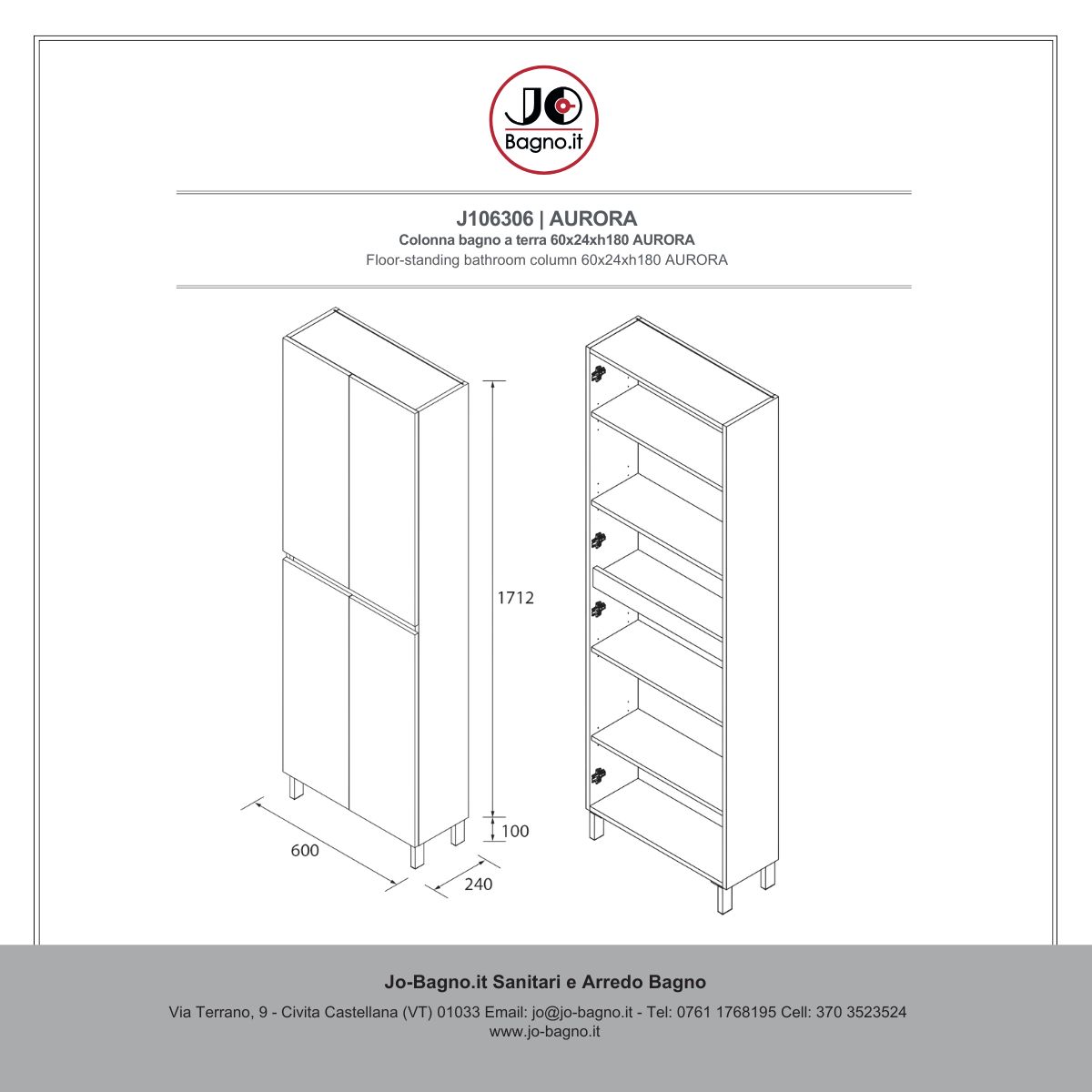 JO
Bagno.it

J106306 | AURORA
Colonna bagno a terra 60x24xh180 AURORA
Floor-standing bathroom column 60x24xh180 AURORA

1712
100
600
240

Jo-Bagno.it Sanitari e Arredo Bagno
Via Terrano, 9 - Civita Castellana (VT) 01033 Email: jo@jo-bagno.it - Tel: 0761 1768195 Cell: 370 3523524
www.jo-bagno.it